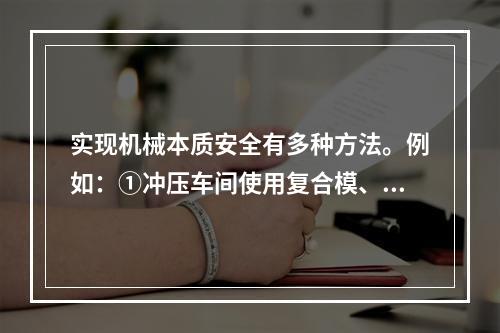 实现机械本质安全有多种方法。例如：①冲压车间使用复合模、...